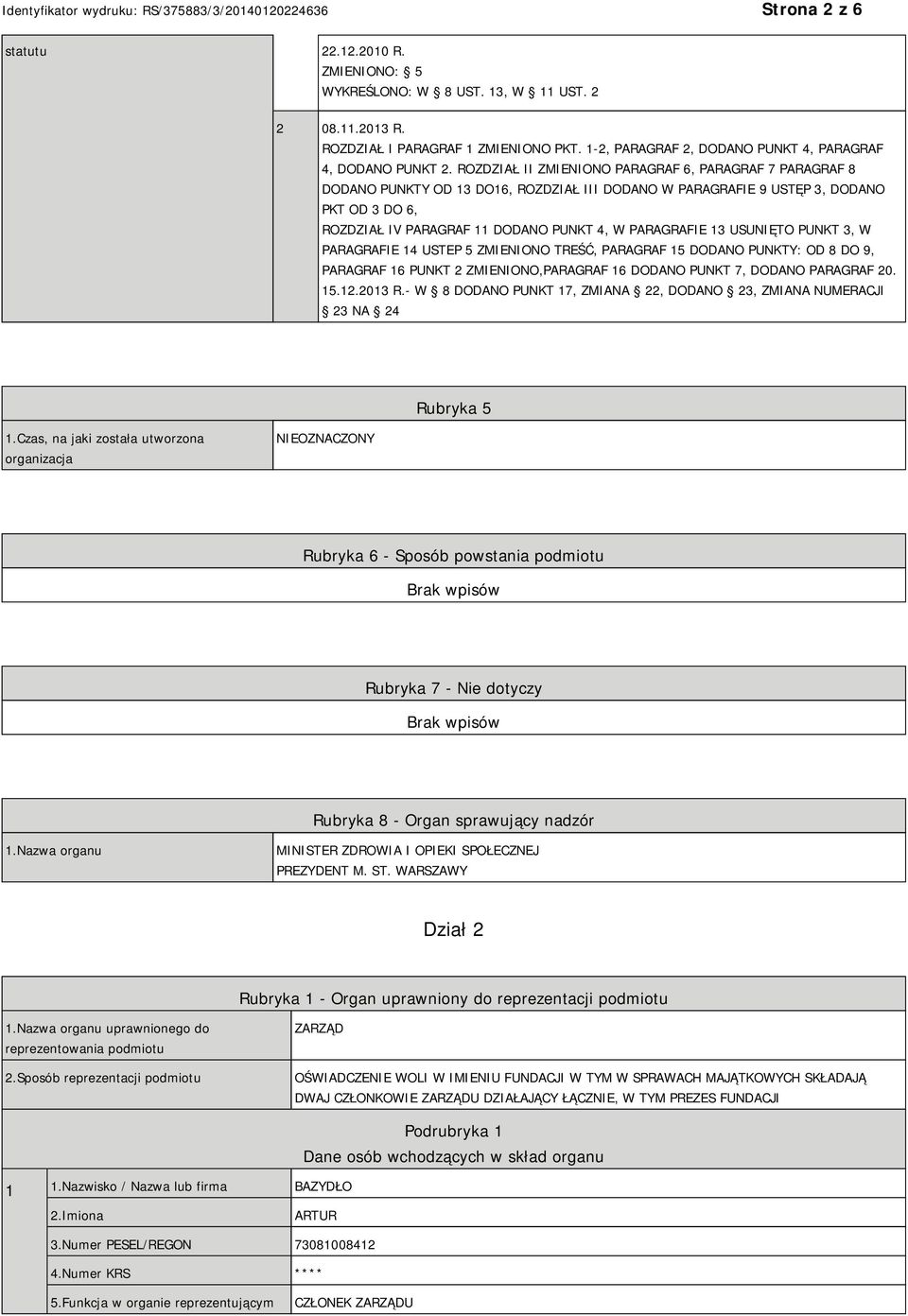 Identyfikator wydruku: RS/375883/3/20140120224636

Strona 2 z 6

| statutu | | 22.12.2010 R. ZMIENIONO: 5 WYKREŚLONO: W 8 UST. 13, W 11 UST. 2 |
|---|---|---|
| | 2 | 08.11.2013 R. ROZDZIAŁ I PARAGRAF 1 ZMIENIONO PKT. 1-2, PARAGRAF 2, DODANO PUNKT 4, PARAGRAF 4, DODANO PUNKT 2. ROZDZIAŁ II ZMIENIONO PARAGRAF 6, PARAGRAF 7 PARAGRAF 8 DODANO PUNKTY OD 13 DO16, ROZDZIAŁ III DODANO W PARAGRAFIE 9 USTĘP 3, DODANO PKT OD 3 DO 6, ROZDZIAŁ IV PARAGRAF 11 DODANO PUNKT 4, W PARAGRAFIE 13 USUNIĘTO PUNKT 3, W PARAGRAFIE 14 USTEP 5 ZMIENIONO TREŚĆ, PARAGRAF 15 DODANO PUNKTY: OD 8 DO 9, PARAGRAF 16 PUNKT 2 ZMIENIONO,PARAGRAF 16 DODANO PUNKT 7, DODANO PARAGRAF 20. 15.12.2013 R.- W 8 DODANO PUNKT 17, ZMIANA 22, DODANO 23, ZMIANA NUMERACJI 23 NA 24 |

Rubryka 5

| 1.Czas, na jaki została utworzona organizacja | NIEOZNACZONY |
|---|---|

Rubryka 6 - Sposób powstania podmiotu

Brak wpisów

Rubryka 7 - Nie dotyczy

Brak wpisów

Rubryka 8 - Organ sprawujący nadzór

| 1.Nazwa organu | MINISTER ZDROWIA I OPIEKI SPOŁECZNEJ PREZYDENT M. ST. WARSZAWY |
|---|---|

Dział 2

Rubryka 1 - Organ uprawniony do reprezentacji podmiotu

| 1.Nazwa organu uprawnionego do reprezentowania podmiotu | ZARZĄD |
|---|---|
| 2.Sposób reprezentacji podmiotu | OŚWIADCZENIE WOLI W IMIENIU FUNDACJI W TYM W SPRAWACH MAJĄTKOWYCH SKŁADAJĄ DWAJ CZŁONKOWIE ZARZĄDU DZIAŁAJĄCY ŁĄCZNIE, W TYM PREZES FUNDACJI |

Podrubryka 1
Dane osób wchodzących w skład organu

| 1 | 1.Nazwisko / Nazwa lub firma | BAZYDŁO |
|---|---|---|
| | 2.Imiona | ARTUR |
| | 3.Numer PESEL/REGON | 73081008412 |
| | 4.Numer KRS | **** |
| | 5.Funkcja w organie reprezentującym | CZŁONEK ZARZĄDU |